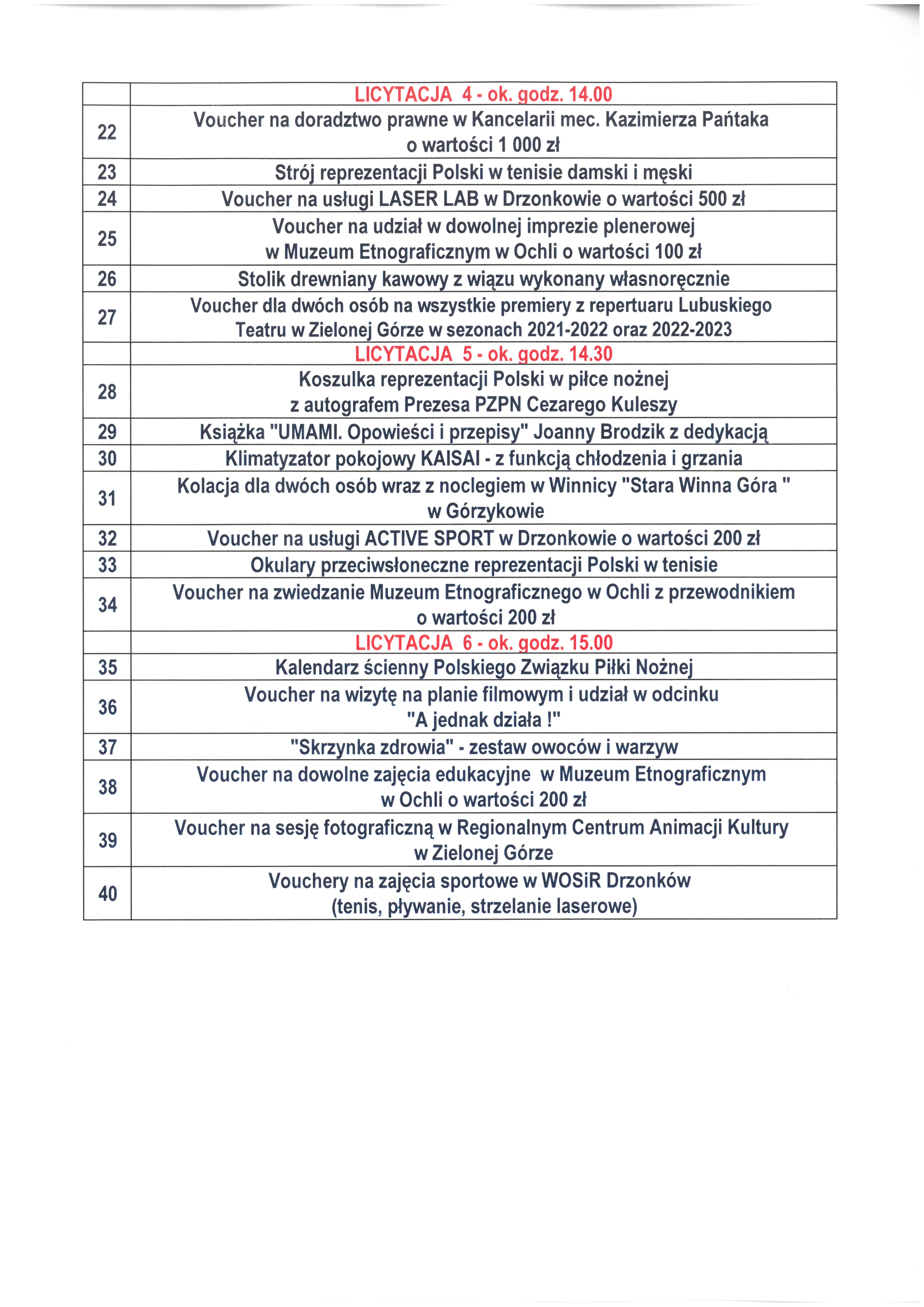 | | LICYTACJA 4 - ok. godz. 14.00 |
|---|---|
| 22 | Voucher na doradztwo prawne w Kancelarii mec. Kazimierza Pańtaka o wartości 1 000 zł |
| 23 | Strój reprezentacji Polski w tenisie damski i męski |
| 24 | Voucher na usługi LASER LAB w Drzonkowie o wartości 500 zł |
| 25 | Voucher na udział w dowolnej imprezie plenerowej w Muzeum Etnograficznym w Ochli o wartości 100 zł |
| 26 | Stolik drewniany kawowy z wiązu wykonany własnoręcznie |
| 27 | Voucher dla dwóch osób na wszystkie premiery z repertuaru Lubuskiego Teatru w Zielonej Górze w sezonach 2021-2022 oraz 2022-2023 |
| | LICYTACJA 5 - ok. godz. 14.30 |
| 28 | Koszulka reprezentacji Polski w piłce nożnej z autografem Prezesa PZPN Cezarego Kuleszy |
| 29 | Książka "UMAMI. Opowieści i przepisy" Joanny Brodzik z dedykacją |
| 30 | Klimatyzator pokojowy KAISAI - z funkcją chłodzenia i grzania |
| 31 | Kolacja dla dwóch osób wraz z noclegiem w Winnicy "Stara Winna Góra " w Górzykowie |
| 32 | Voucher na usługi ACTIVE SPORT w Drzonkowie o wartości 200 zł |
| 33 | Okulary przeciwsłoneczne reprezentacji Polski w tenisie |
| 34 | Voucher na zwiedzanie Muzeum Etnograficznego w Ochli z przewodnikiem o wartości 200 zł |
| | LICYTACJA 6 - ok. godz. 15.00 |
| 35 | Kalendarz ścienny Polskiego Związku Piłki Nożnej |
| 36 | Voucher na wizytę na planie filmowym i udział w odcinku "A jednak działa !" |
| 37 | "Skrzynka zdrowia" - zestaw owoców i warzyw |
| 38 | Voucher na dowolne zajęcia edukacyjne w Muzeum Etnograficznym w Ochli o wartości 200 zł |
| 39 | Voucher na sesję fotograficzną w Regionalnym Centrum Animacji Kultury w Zielonej Górze |
| 40 | Vouchery na zajęcia sportowe w WOSiR Drzonków (tenis, pływanie, strzelanie laserowe) |